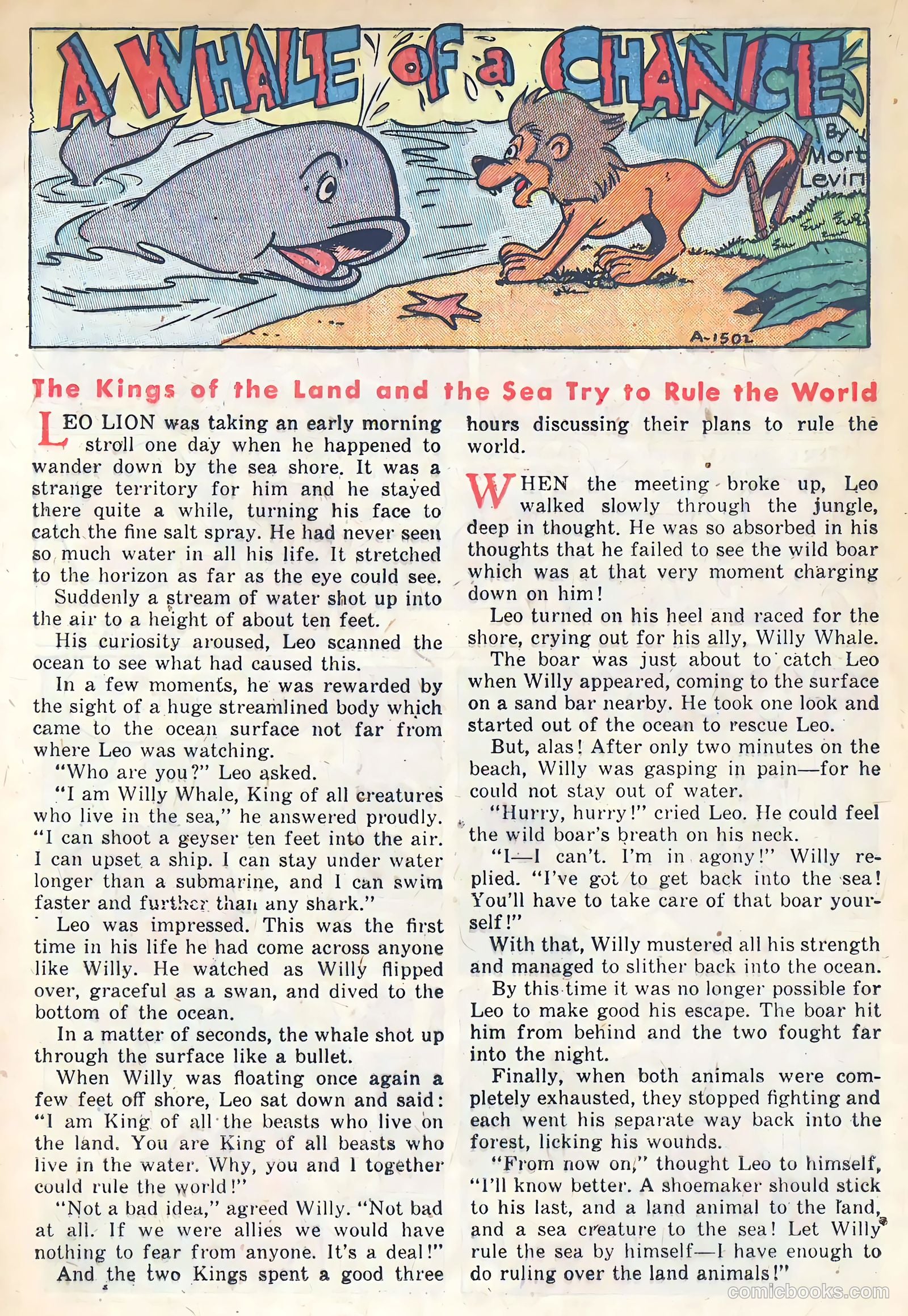 A WHALE of a CHANCE

By Mort Levin

A-1502

The Kings of the Land and the Sea Try to Rule the World

LEO LION was taking an early morning stroll one day when he happened to wander down by the sea shore. It was a strange territory for him and he stayed there quite a while, turning his face to catch the fine salt spray. He had never seen so much water in all his life. It stretched to the horizon as far as the eye could see.

Suddenly a stream of water shot up into the air to a height of about ten feet.

His curiosity aroused, Leo scanned the ocean to see what had caused this.

In a few moments, he was rewarded by the sight of a huge streamlined body which came to the ocean surface not far from where Leo was watching.

"Who are you?" Leo asked.

"I am Willy Whale, King of all creatures who live in the sea," he answered proudly. "I can shoot a geyser ten feet into the air. I can upset a ship. I can stay under water longer than a submarine, and I can swim faster and further than any shark."

Leo was impressed. This was the first time in his life he had come across anyone like Willy. He watched as Willy flipped over, graceful as a swan, and dived to the bottom of the ocean.

In a matter of seconds, the whale shot up through the surface like a bullet.

When Willy was floating once again a few feet off shore, Leo sat down and said: "I am King of all the beasts who live on the land. You are King of all beasts who live in the water. Why, you and I together could rule the world!"

"Not a bad idea," agreed Willy. "Not bad at all. If we were allies we would have nothing to fear from anyone. It's a deal!"

And the two Kings spent a good three hours discussing their plans to rule the world.

WHEN the meeting broke up, Leo walked slowly through the jungle, deep in thought. He was so absorbed in his thoughts that he failed to see the wild boar which was at that very moment charging down on him!

Leo turned on his heel and raced for the shore, crying out for his ally, Willy Whale.

The boar was just about to catch Leo when Willy appeared, coming to the surface on a sand bar nearby. He took one look and started out of the ocean to rescue Leo.

But, alas! After only two minutes on the beach, Willy was gasping in pain—for he could not stay out of water.

"Hurry, hurry!" cried Leo. He could feel the wild boar's breath on his neck.

"I—I can't. I'm in agony!" Willy replied. "I've got to get back into the sea! You'll have to take care of that boar yourself!"

With that, Willy mustered all his strength and managed to slither back into the ocean.

By this time it was no longer possible for Leo to make good his escape. The boar hit him from behind and the two fought far into the night.

Finally, when both animals were completely exhausted, they stopped fighting and each went his separate way back into the forest, licking his wounds.

"From now on," thought Leo to himself, "I'll know better. A shoemaker should stick to his last, and a land animal to the land, and a sea creature to the sea! Let Willy rule the sea by himself—I have enough to do ruling over the land animals!"

comicbooks.com